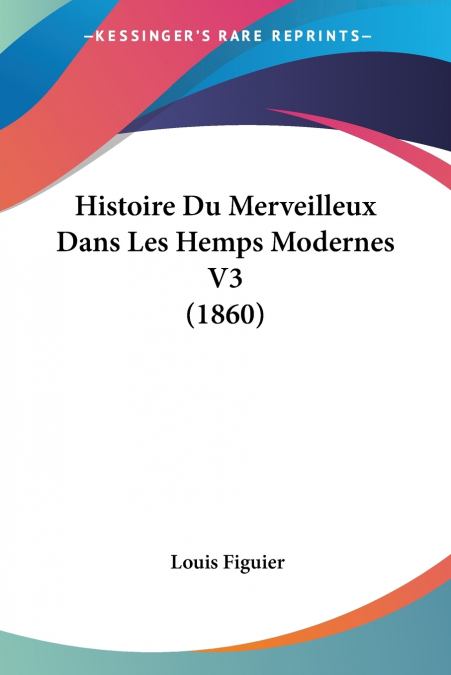 —KESSINGER'S RARE REPRINTS—

Histoire Du Merveilleux Dans Les Hemps Modernes V3 (1860)

Louis Figuier